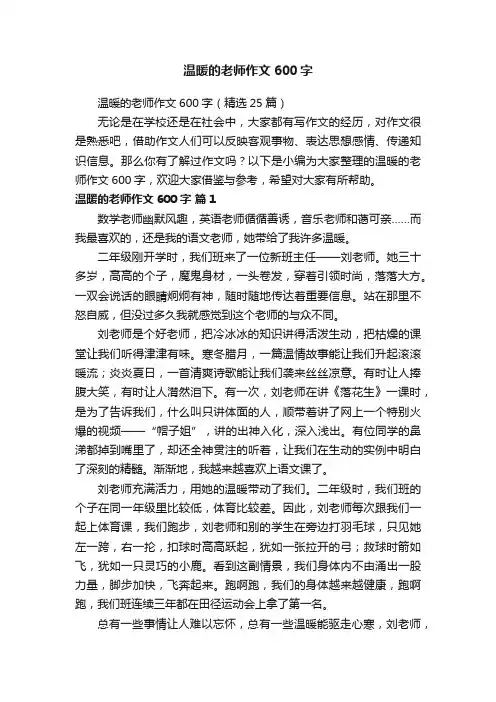 温暖的老师作文 600 字

温暖的老师作文 600 字（精选 25 篇）

无论是在学校还是在社会中，大家都有写作文的经历，对作文很是熟悉吧，借助作文人们可以反映客观事物、表达思想感情、传递知识信息。那么你有了解过作文吗？以下是小编为大家整理的温暖的老师作文 600 字，欢迎大家借鉴与参考，希望对大家有所帮助。

温暖的老师作文 600 字 篇 1

数学老师幽默风趣，英语老师循循善诱，音乐老师和蔼可亲……而我最喜欢的，还是我的语文老师，她带给了我许多温暖。

二年级刚开学时，我们班来了一位新班主任——刘老师。她三十多岁，高高的个子，魔鬼身材，一头卷发，穿着引领时尚，落落大方。一双会说话的眼睛炯炯有神，随时随地传达着重要信息。站在那里不怒自威，但没过多久我就感觉到这个老师的与众不同。

刘老师是个好老师，把冷冰冰的知识讲得活泼生动，把枯燥的课堂让我们听得津津有味。寒冬腊月，一篇温情故事能让我们升起滚滚暖流；炎炎夏日，一首清爽诗歌能让我们袭来丝丝凉意。有时让人捧腹大笑，有时让人潸然泪下。有一次，刘老师在讲《落花生》一课时，是为了告诉我们，什么叫只讲体面的人，顺带着讲了网上一个特别火爆的视频——“帽子姐”，讲的出神入化，深入浅出。有位同学的鼻涕都掉到嘴里了，却还全神贯注的听着，让我们在生动的实例中明白了深刻的精髓。渐渐地，我越来越喜欢上语文课了。

刘老师充满活力，用她的温暖带动了我们。二年级时，我们班的个子在同一年级里比较低，体育比较差。因此，刘老师每次跟我们一起上体育课，我们跑步，刘老师和别的学生在旁边打羽毛球，只见她左一跨，右一抡，扣球时高高跃起，犹如一张拉开的弓；救球时箭如飞，犹如一只灵巧的小鹿。看到这副情景，我们身体内不由涌出一股力量，脚步加快，飞奔起来。跑啊跑，我们的身体越来越健康，跑啊跑，我们班连续三年都在田径运动会上拿了第一名。

总有一些事情让人难以忘怀，总有一些温暖能驱走心寒，刘老师，